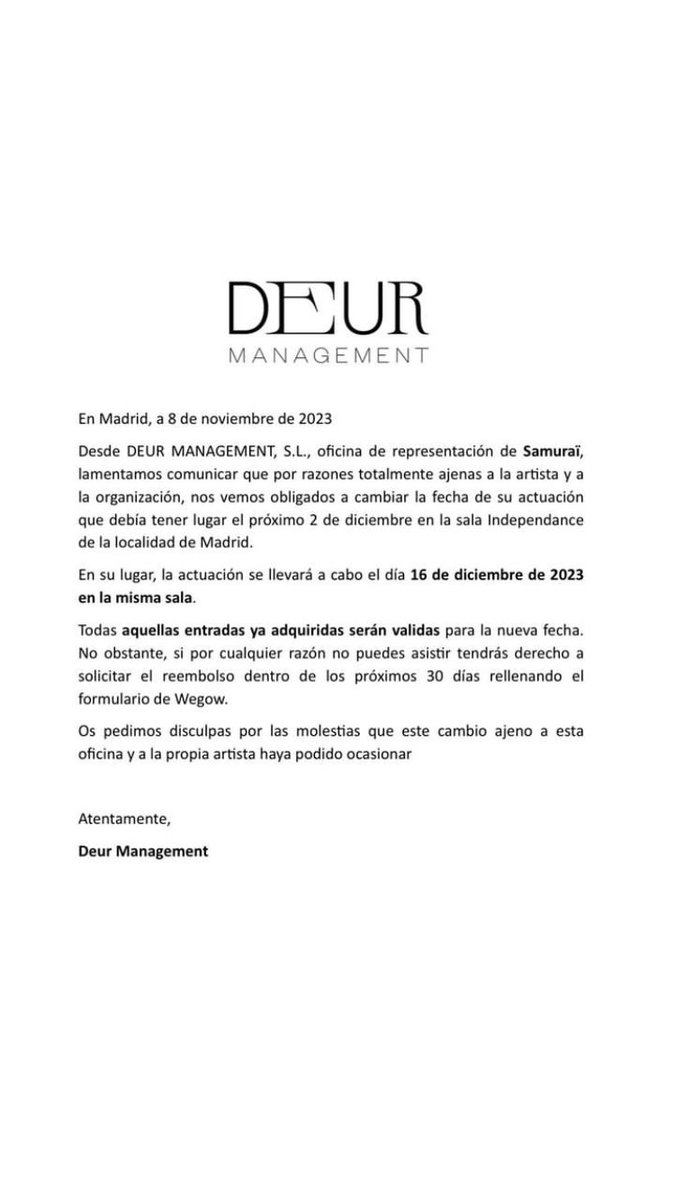 DEUR
MANAGEMENT

En Madrid, a 8 de noviembre de 2023

Desde DEUR MANAGEMENT, S.L., oficina de representación de Samuraï, lamentamos comunicar que por razones totalmente ajenas a la artista y a la organización, nos vemos obligados a cambiar la fecha de su actuación que debía tener lugar el próximo 2 de diciembre en la sala Independance de la localidad de Madrid.

En su lugar, la actuación se llevará a cabo el día 16 de diciembre de 2023 en la misma sala.

Todas aquellas entradas ya adquiridas serán validas para la nueva fecha. No obstante, si por cualquier razón no puedes asistir tendrás derecho a solicitar el reembolso dentro de los próximos 30 días rellenando el formulario de Wegow.

Os pedimos disculpas por las molestias que este cambio ajeno a esta oficina y a la propia artista haya podido ocasionar

Atentamente,

Deur Management